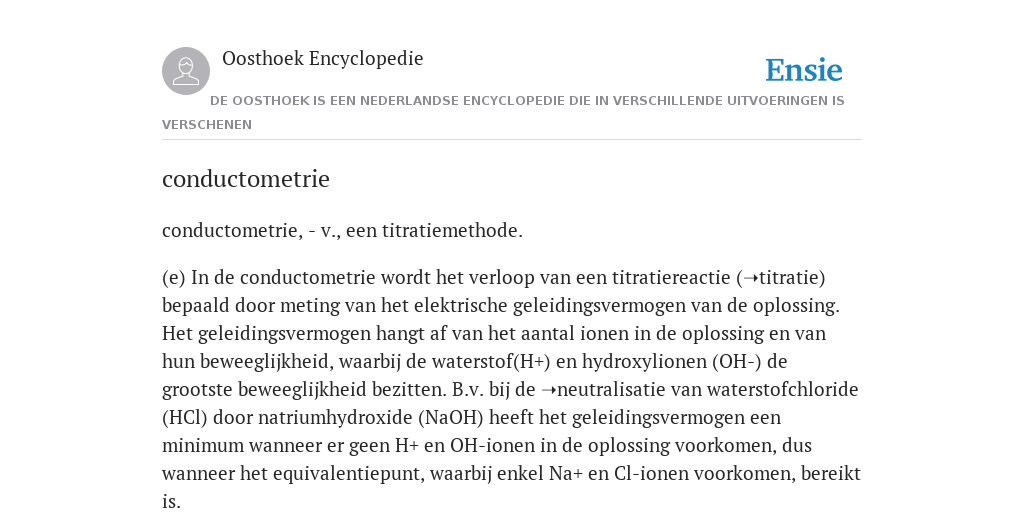 Oosthoek Encyclopedie

Ensie

DE OOSTHOEK IS EEN NEDERLANDSE ENCYCLOPEDIE DIE IN VERSCHILLENDE UITVOERINGEN IS VERSCHENEN

conductometrie

conductometrie, - v., een titratiemethode.

(e) In de conductometrie wordt het verloop van een titratiereactie (➝titratie) bepaald door meting van het elektrische geleidingsvermogen van de oplossing. Het geleidingsvermogen hangt af van het aantal ionen in de oplossing en van hun beweeglijkheid, waarbij de waterstof(H+) en hydroxylionen (OH-) de grootste beweeglijkheid bezitten. B.v. bij de ➝neutralisatie van waterstofchloride (HCl) door natriumhydroxide (NaOH) heeft het geleidingsvermogen een minimum wanneer er geen H+ en OH-ionen in de oplossing voorkomen, dus wanneer het equivalentiepunt, waarbij enkel Na+ en Cl-ionen voorkomen, bereikt is.